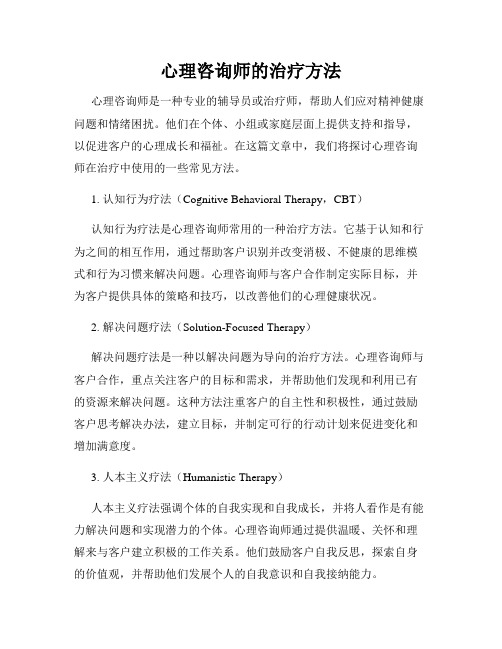 心理咨询师的治疗方法

心理咨询师是一种专业的辅导员或治疗师，帮助人们应对精神健康问题和情绪困扰。他们在个体、小组或家庭层面上提供支持和指导，以促进客户的心理成长和福祉。在这篇文章中，我们将探讨心理咨询师在治疗中使用的一些常见方法。

1. 认知行为疗法（Cognitive Behavioral Therapy，CBT）

认知行为疗法是心理咨询师常用的一种治疗方法。它基于认知和行为之间的相互作用，通过帮助客户识别并改变消极、不健康的思维模式和行为习惯来解决问题。心理咨询师与客户合作制定实际目标，并为客户提供具体的策略和技巧，以改善他们的心理健康状况。

2. 解决问题疗法（Solution-Focused Therapy）

解决问题疗法是一种以解决问题为导向的治疗方法。心理咨询师与客户合作，重点关注客户的目标和需求，并帮助他们发现和利用已有的资源来解决问题。这种方法注重客户的自主性和积极性，通过鼓励客户思考解决办法，建立目标，并制定可行的行动计划来促进变化和增加满意度。

3. 人本主义疗法（Humanistic Therapy）

人本主义疗法强调个体的自我实现和自我成长，并将人看作是有能力解决问题和实现潜力的个体。心理咨询师通过提供温暖、关怀和理解来与客户建立积极的工作关系。他们鼓励客户自我反思，探索自身的价值观，并帮助他们发展个人的自我意识和自我接纳能力。